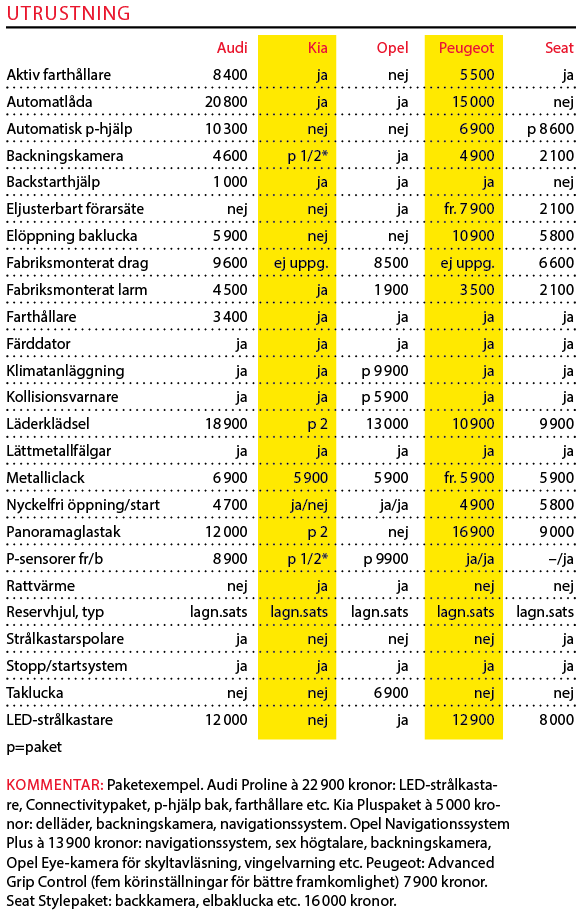 UTRUSTNING

| | Audi | Kia | Opel | Peugeot | Seat |
|---|---|---|---|---|---|
| Aktiv farthållare | 8 400 | ja | nej | 5 500 | ja |
| Automatlåda | 20 800 | ja | ja | 15 000 | nej |
| Automatisk p-hjälp | 10 300 | nej | nej | 6 900 | p 8 600 |
| Backningskamera | 4 600 | p 1/2* | ja | 4 900 | 2 100 |
| Backstarthjälp | 1 000 | ja | ja | ja | nej |
| Eljusterbart förarsäte | nej | nej | ja | fr. 7 900 | 2 100 |
| Elöppning baklucka | 5 900 | nej | nej | 10 900 | 5 800 |
| Fabriksmonterat drag | 9 600 | ej uppg. | 8 500 | ej uppg. | 6 600 |
| Fabriksmonterat larm | 4 500 | ja | 1 900 | 3 500 | 2 100 |
| Farthållare | 3 400 | ja | ja | ja | ja |
| Färddator | ja | ja | ja | ja | ja |
| Klimatanläggning | ja | ja | p 9 900 | ja | ja |
| Kollisionsvarnare | ja | ja | p 5 900 | ja | ja |
| Läderklädsel | 18 900 | p 2 | 13 000 | 10 900 | 9 900 |
| Lättmetallfälgar | ja | ja | ja | ja | ja |
| Metalliclack | 6 900 | 5 900 | 5 900 | fr. 5 900 | 5 900 |
| Nyckelfri öppning/start | 4 700 | ja/nej | ja/ja | 4 900 | 5 800 |
| Panoramaglastak | 12 000 | p 2 | nej | 16 900 | 9 000 |
| P-sensorer fr/b | 8 900 | p 1/2* | p 9900 | ja/ja | –/ja |
| Rattvärme | nej | ja | ja | nej | nej |
| Reservhjul, typ | lagn.sats | lagn.sats | lagn.sats | lagn.sats | lagn.sats |
| Strålkastarspolare | ja | nej | nej | nej | ja |
| Stopp/startsystem | ja | ja | ja | ja | ja |
| Taklucka | nej | nej | 6 900 | nej | nej |
| LED-strålkastare | 12 000 | nej | ja | 12 900 | 8 000 |

p=paket

KOMMENTAR: Paketexempel. Audi Proline à 22 900 kronor: LED-strålkastare, Connectivitypaket, p-hjälp bak, farthållare etc. Kia Pluspaket à 5 000 kronor: delläder, backningskamera, navigationssystem. Opel Navigationssystem Plus à 13 900 kronor: navigationssystem, sex högtalare, backningskamera, Opel Eye-kamera för skyltavläsning, vingelvarning etc. Peugeot: Advanced Grip Control (fem körinställningar för bättre framkomlighet) 7 900 kronor. Seat Stylepaket: backkamera, elbaklucka etc. 16 000 kronor.